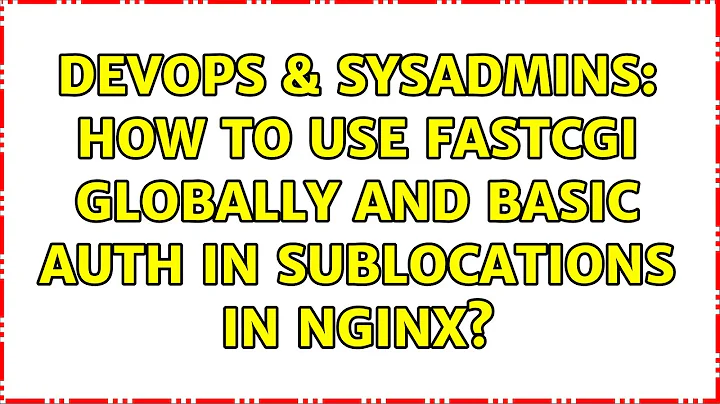 DEVOPS & SYSADMINS: HOW TO USE FASTCGI GLOBALLY AND BASIC AUTH IN SUBLOCATIONS IN NGINX?